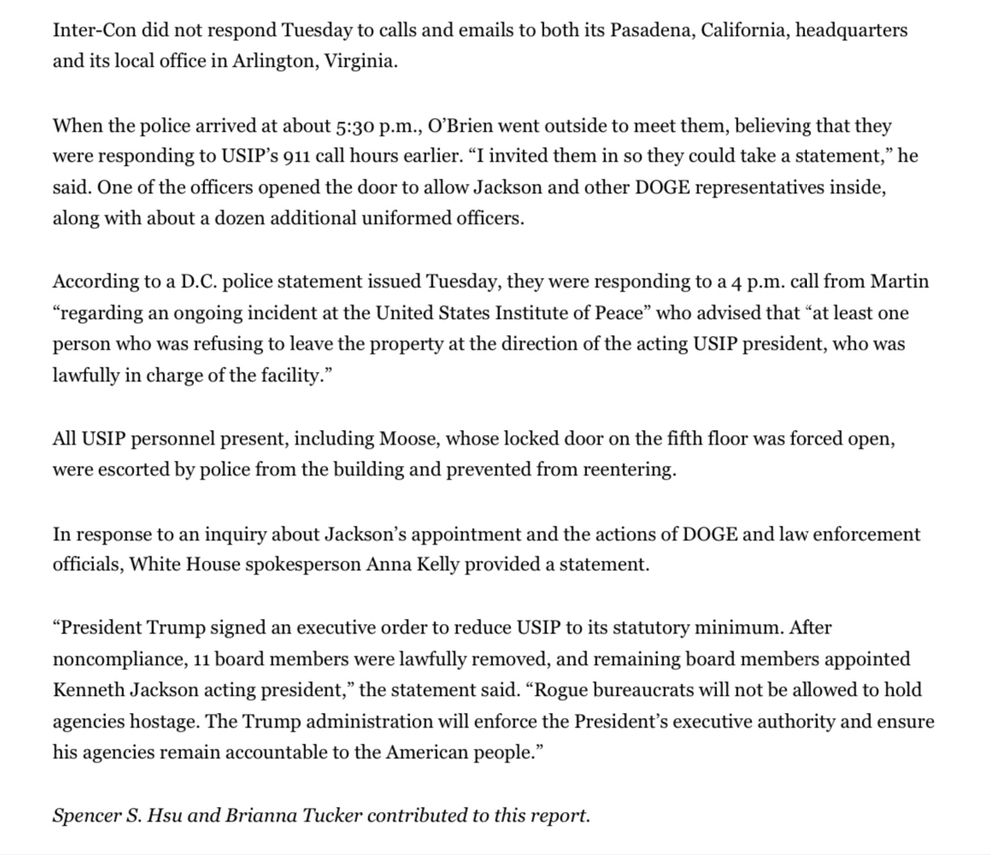 Inter-Con did not respond Tuesday to calls and emails to both its Pasadena, California, headquarters and its local office in Arlington, Virginia.

When the police arrived at about 5:30 p.m., O'Brien went outside to meet them, believing that they were responding to USIP's 911 call hours earlier. "I invited them in so they could take a statement," he said. One of the officers opened the door to allow Jackson and other DOGE representatives inside, along with about a dozen additional uniformed officers.

According to a D.C. police statement issued Tuesday, they were responding to a 4 p.m. call from Martin "regarding an ongoing incident at the United States Institute of Peace" who advised that "at least one person who was refusing to leave the property at the direction of the acting USIP president, who was lawfully in charge of the facility."

All USIP personnel present, including Moose, whose locked door on the fifth floor was forced open, were escorted by police from the building and prevented from reentering.

In response to an inquiry about Jackson's appointment and the actions of DOGE and law enforcement officials, White House spokesperson Anna Kelly provided a statement.

"President Trump signed an executive order to reduce USIP to its statutory minimum. After noncompliance, 11 board members were lawfully removed, and remaining board members appointed Kenneth Jackson acting president," the statement said. "Rogue bureaucrats will not be allowed to hold agencies hostage. The Trump administration will enforce the President's executive authority and ensure his agencies remain accountable to the American people."

Spencer S. Hsu and Brianna Tucker contributed to this report.